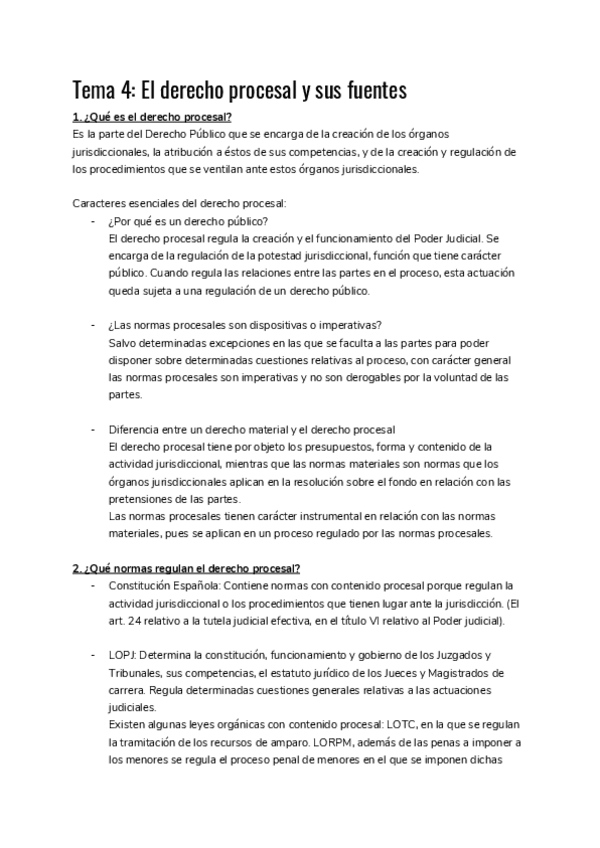 Tema 4: El derecho procesal y sus fuentes

1. ¿Qué es el derecho procesal?
Es la parte del Derecho Público que se encarga de la creación de los órganos jurisdiccionales, la atribución a éstos de sus competencias, y de la creación y regulación de los procedimientos que se ventilan ante estos órganos jurisdiccionales.

Caracteres esenciales del derecho procesal:
- ¿Por qué es un derecho público?
El derecho procesal regula la creación y el funcionamiento del Poder Judicial. Se encarga de la regulación de la potestad jurisdiccional, función que tiene carácter público. Cuando regula las relaciones entre las partes en el proceso, esta actuación queda sujeta a una regulación de un derecho público.

- ¿Las normas procesales son dispositivas o imperativas?
Salvo determinadas excepciones en las que se faculta a las partes para poder disponer sobre determinadas cuestiones relativas al proceso, con carácter general las normas procesales son imperativas y no son derogables por la voluntad de las partes.

- Diferencia entre un derecho material y el derecho procesal
El derecho procesal tiene por objeto los presupuestos, forma y contenido de la actividad jurisdiccional, mientras que las normas materiales son normas que los órganos jurisdiccionales aplican en la resolución sobre el fondo en relación con las pretensiones de las partes.
Las normas procesales tienen carácter instrumental en relación con las normas materiales, pues se aplican en un proceso regulado por las normas procesales.

2. ¿Qué normas regulan el derecho procesal?
- Constitución Española: Contiene normas con contenido procesal porque regulan la actividad jurisdiccional o los procedimientos que tienen lugar ante la jurisdicción. (El art. 24 relativo a la tutela judicial efectiva, en el título VI relativo al Poder judicial).

- LOPJ: Determina la constitución, funcionamiento y gobierno de los Juzgados y Tribunales, sus competencias, el estatuto jurídico de los Jueces y Magistrados de carrera. Regula determinadas cuestiones generales relativas a las actuaciones judiciales.
Existen algunas leyes orgánicas con contenido procesal: LOTC, en la que se regulan la tramitación de los recursos de amparo. LORPM, además de las penas a imponer a los menores se regula el proceso penal de menores en el que se imponen dichas